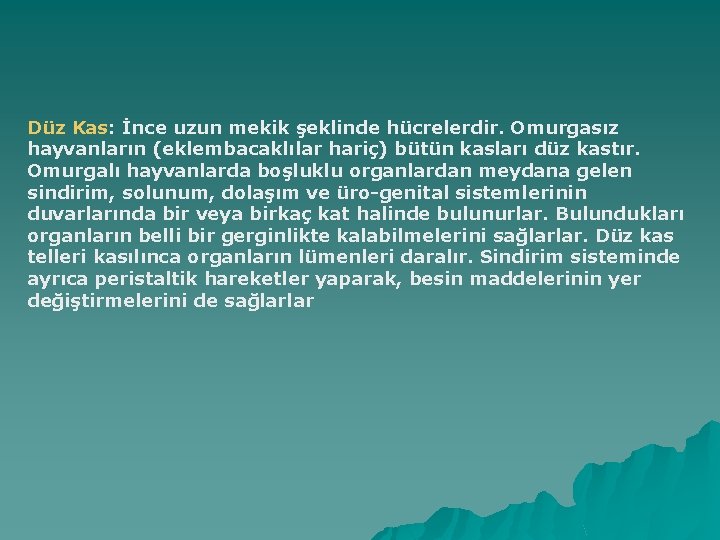 Düz Kas: İnce uzun mekik şeklinde hücrelerdir. Omurgasız hayvanların (eklembacaklılar hariç) bütün kasları düz kastır. Omurgalı hayvanlarda boşluklu organlardan meydana gelen sindirim, solunum, dolaşım ve üro-genital sistemlerinin duvarlarında bir veya birkaç kat halinde bulunurlar. Bulundukları organların belli bir gerginlikte kalabilmelerini sağlarlar. Düz kas telleri kasılınca organların lümenleri daralır. Sindirim sisteminde ayrıca peristaltik hareketler yaparak, besin maddelerinin yer değiştirmelerini de sağlarlar